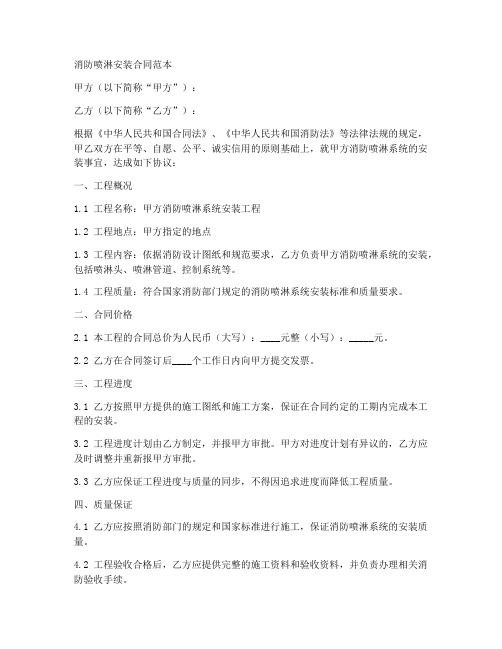 消防喷淋安装合同范本

甲方（以下简称“甲方”）：

乙方（以下简称“乙方”）：

根据《中华人民共和国合同法》、《中华人民共和国消防法》等法律法规的规定，甲乙双方在平等、自愿、公平、诚实信用的原则基础上，就甲方消防喷淋系统的安装事宜，达成如下协议：

一、工程概况

1.1 工程名称：甲方消防喷淋系统安装工程

1.2 工程地点：甲方指定的地点

1.3 工程内容：依据消防设计图纸和规范要求，乙方负责甲方消防喷淋系统的安装，包括喷淋头、喷淋管道、控制系统等。

1.4 工程质量：符合国家消防部门规定的消防喷淋系统安装标准和质量要求。

二、合同价格

2.1 本工程的合同总价为人民币（大写）：____元整（小写）：_____元。

2.2 乙方在合同签订后____个工作日内向甲方提交发票。

三、工程进度

3.1 乙方按照甲方提供的施工图纸和施工方案，保证在合同约定的工期内完成本工程的安装。

3.2 工程进度计划由乙方制定，并报甲方审批。甲方对进度计划有异议的，乙方应及时调整并重新报甲方审批。

3.3 乙方应保证工程进度与质量的同步，不得因追求进度而降低工程质量。

四、质量保证

4.1 乙方应按照消防部门的规定和国家标准进行施工，保证消防喷淋系统的安装质量。

4.2 工程验收合格后，乙方应提供完整的施工资料和验收资料，并负责办理相关消防验收手续。